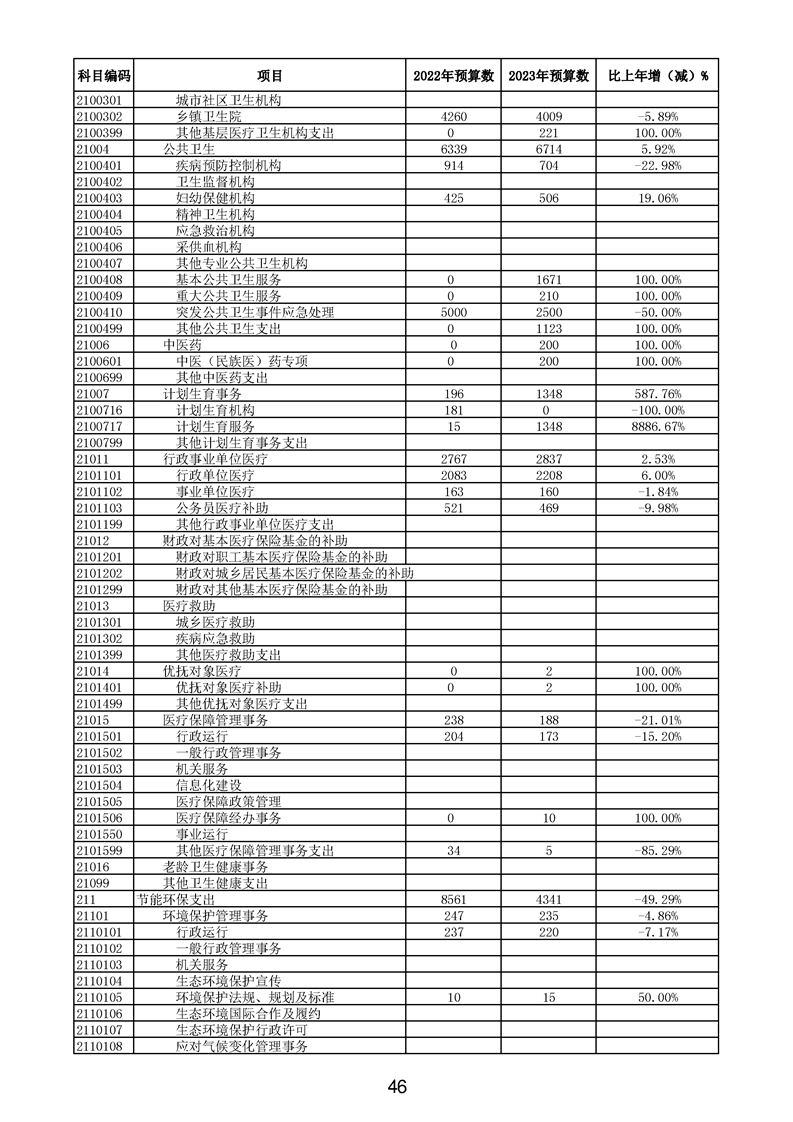 | 科目编码 | 项目 | 2022年预算数 | 2023年预算数 | 比上年增（减）% |
|---|---|---|---|---|
| 2100301 | 城市社区卫生机构 | | | |
| 2100302 | 乡镇卫生院 | 4260 | 4009 | -5.89% |
| 2100399 | 其他基层医疗卫生机构支出 | 0 | 221 | 100.00% |
| 21004 | 公共卫生 | 6339 | 6714 | 5.92% |
| 2100401 | 疾病预防控制机构 | 914 | 704 | -22.98% |
| 2100402 | 卫生监督机构 | | | |
| 2100403 | 妇幼保健机构 | 425 | 506 | 19.06% |
| 2100404 | 精神卫生机构 | | | |
| 2100405 | 应急救治机构 | | | |
| 2100406 | 采供血机构 | | | |
| 2100407 | 其他专业公共卫生机构 | | | |
| 2100408 | 基本公共卫生服务 | 0 | 1671 | 100.00% |
| 2100409 | 重大公共卫生服务 | 0 | 210 | 100.00% |
| 2100410 | 突发公共卫生事件应急处理 | 5000 | 2500 | -50.00% |
| 2100499 | 其他公共卫生支出 | 0 | 1123 | 100.00% |
| 21006 | 中医药 | 0 | 200 | 100.00% |
| 2100601 | 中医（民族医）药专项 | 0 | 200 | 100.00% |
| 2100699 | 其他中医药支出 | | | |
| 21007 | 计划生育事务 | 196 | 1348 | 587.76% |
| 2100716 | 计划生育机构 | 181 | 0 | -100.00% |
| 2100717 | 计划生育服务 | 15 | 1348 | 8886.67% |
| 2100799 | 其他计划生育事务支出 | | | |
| 21011 | 行政事业单位医疗 | 2767 | 2837 | 2.53% |
| 2101101 | 行政单位医疗 | 2083 | 2208 | 6.00% |
| 2101102 | 事业单位医疗 | 163 | 160 | -1.84% |
| 2101103 | 公务员医疗补助 | 521 | 469 | -9.98% |
| 2101199 | 其他行政事业单位医疗支出 | | | |
| 21012 | 财政对基本医疗保险基金的补助 | | | |
| 2101201 | 财政对职工基本医疗保险基金的补助 | | | |
| 2101202 | 财政对城乡居民基本医疗保险基金的补助 | | | |
| 2101299 | 财政对其他基本医疗保险基金的补助 | | | |
| 21013 | 医疗救助 | | | |
| 2101301 | 城乡医疗救助 | | | |
| 2101302 | 疾病应急救助 | | | |
| 2101399 | 其他医疗救助支出 | | | |
| 21014 | 优抚对象医疗 | 0 | 2 | 100.00% |
| 2101401 | 优抚对象医疗补助 | 0 | 2 | 100.00% |
| 2101499 | 其他优抚对象医疗支出 | | | |
| 21015 | 医疗保障管理事务 | 238 | 188 | -21.01% |
| 2101501 | 行政运行 | 204 | 173 | -15.20% |
| 2101502 | 一般行政管理事务 | | | |
| 2101503 | 机关服务 | | | |
| 2101504 | 信息化建设 | | | |
| 2101505 | 医疗保障政策管理 | | | |
| 2101506 | 医疗保障经办事务 | 0 | 10 | 100.00% |
| 2101550 | 事业运行 | | | |
| 2101599 | 其他医疗保障管理事务支出 | 34 | 5 | -85.29% |
| 21016 | 老龄卫生健康事务 | | | |
| 21099 | 其他卫生健康支出 | | | |
| 211 | 节能环保支出 | 8561 | 4341 | -49.29% |
| 21101 | 环境保护管理事务 | 247 | 235 | -4.86% |
| 2110101 | 行政运行 | 237 | 220 | -7.17% |
| 2110102 | 一般行政管理事务 | | | |
| 2110103 | 机关服务 | | | |
| 2110104 | 生态环境保护宣传 | | | |
| 2110105 | 环境保护法规、规划及标准 | 10 | 15 | 50.00% |
| 2110106 | 生态环境国际合作及履约 | | | |
| 2110107 | 生态环境保护行政许可 | | | |
| 2110108 | 应对气候变化管理事务 | | | |

46